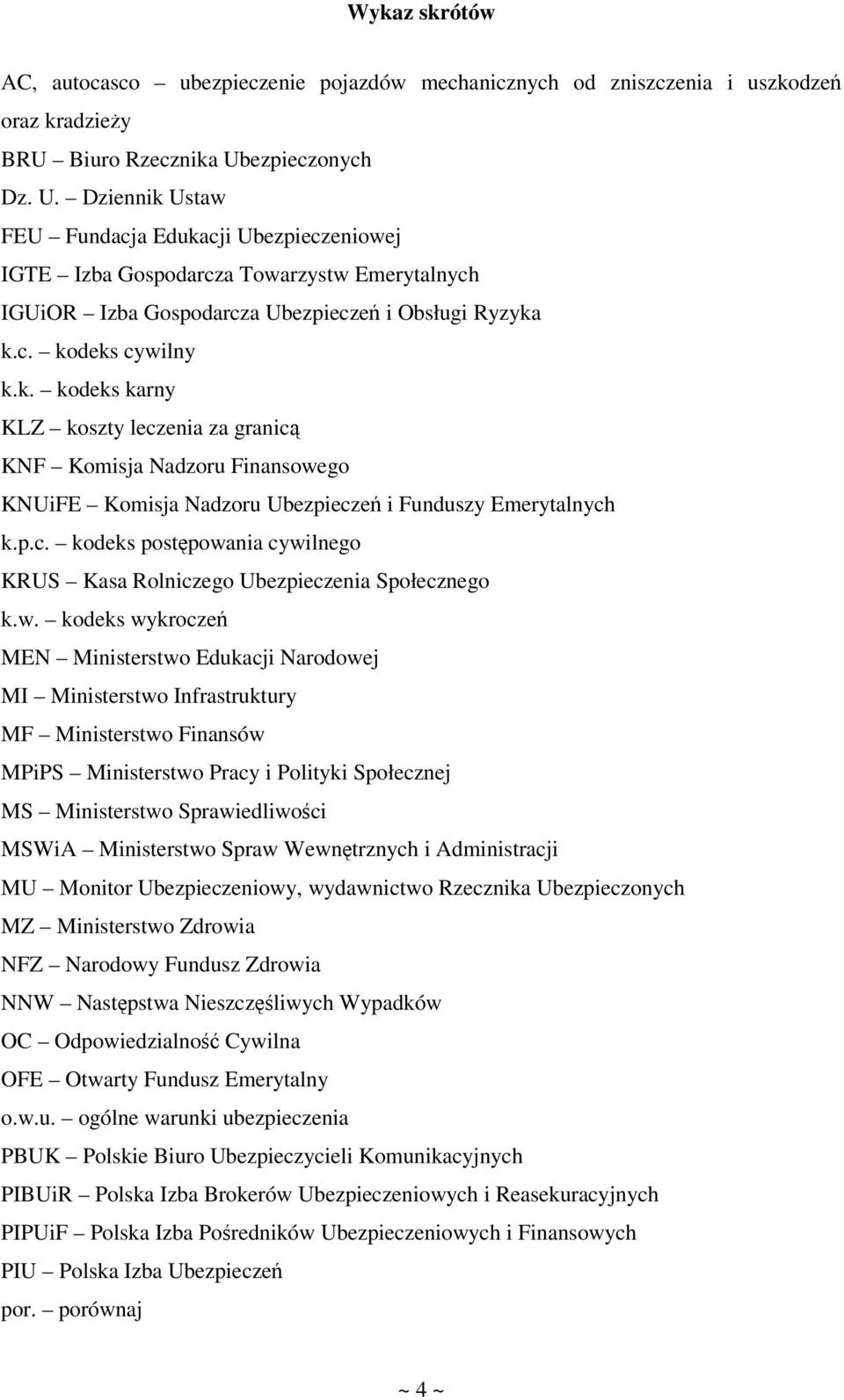 Wykaz skrótów

AC, autocasco – ubezpieczenie pojazdów mechanicznych od zniszczenia i uszkodzeń oraz kradzieży

BRU – Biuro Rzecznika Ubezpieczonych

Dz. U. – Dziennik Ustaw

FEU – Fundacja Edukacji Ubezpieczeniowej

IGTE – Izba Gospodarcza Towarzystw Emerytalnych

IGUiOR – Izba Gospodarcza Ubezpieczeń i Obsługi Ryzyka

k.c. – kodeks cywilny

k.k. – kodeks karny

KLZ – koszty leczenia za granicą

KNF – Komisja Nadzoru Finansowego

KNUiFE – Komisja Nadzoru Ubezpieczeń i Funduszy Emerytalnych

k.p.c. – kodeks postępowania cywilnego

KRUS – Kasa Rolniczego Ubezpieczenia Społecznego

k.w. – kodeks wykroczeń

MEN – Ministerstwo Edukacji Narodowej

MI – Ministerstwo Infrastruktury

MF – Ministerstwo Finansów

MPiPS – Ministerstwo Pracy i Polityki Społecznej

MS – Ministerstwo Sprawiedliwości

MSWiA – Ministerstwo Spraw Wewnętrznych i Administracji

MU – Monitor Ubezpieczeniowy, wydawnictwo Rzecznika Ubezpieczonych

MZ – Ministerstwo Zdrowia

NFZ – Narodowy Fundusz Zdrowia

NNW – Następstwa Nieszczęśliwych Wypadków

OC – Odpowiedzialność Cywilna

OFE – Otwarty Fundusz Emerytalny

o.w.u. – ogólne warunki ubezpieczenia

PBUK – Polskie Biuro Ubezpieczycieli Komunikacyjnych

PIBUiR – Polska Izba Brokerów Ubezpieczeniowych i Reasekuracyjnych

PIPUiF – Polska Izba Pośredników Ubezpieczeniowych i Finansowych

PIU – Polska Izba Ubezpieczeń

por. – porównaj

~ 4 ~